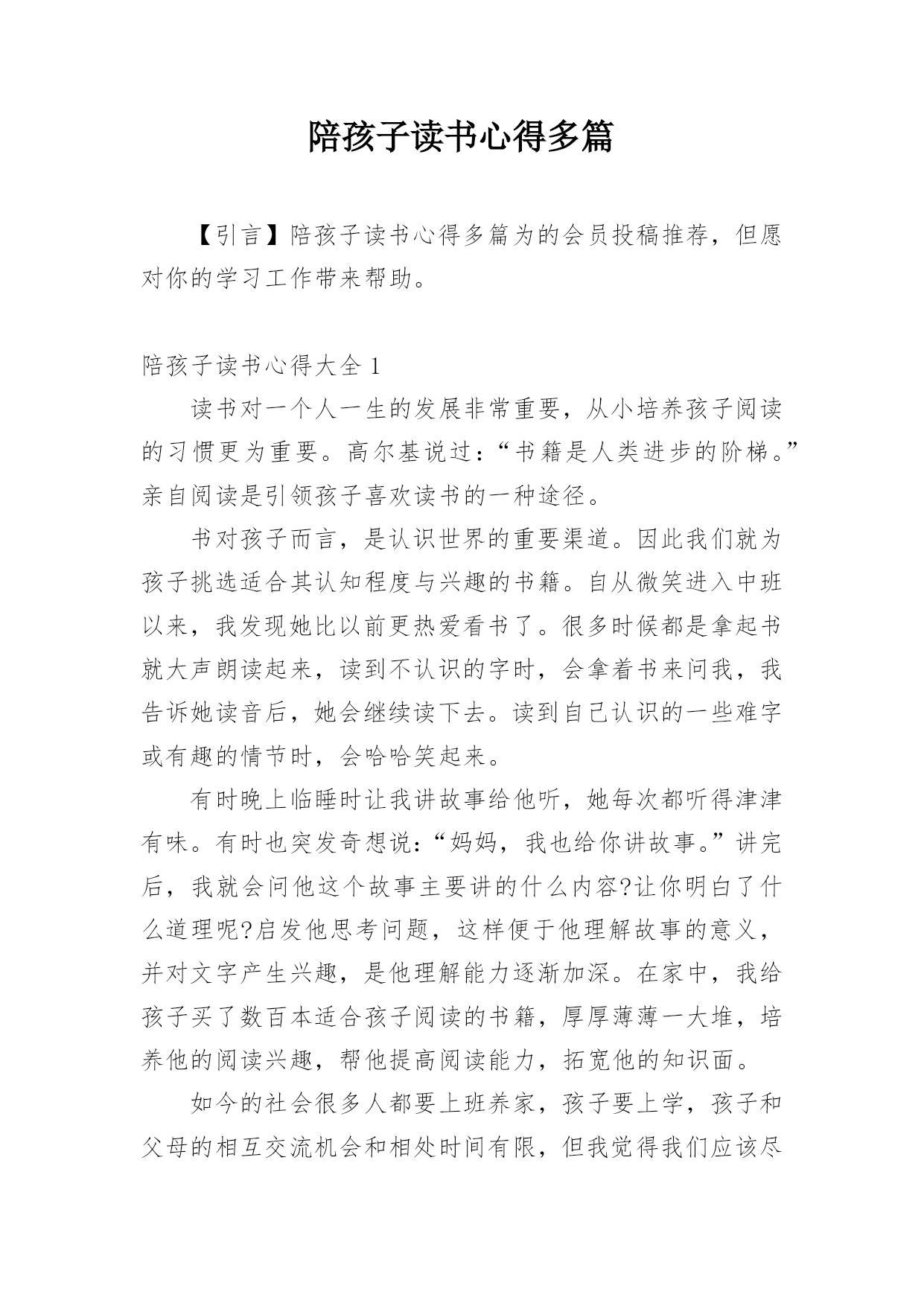 陪孩子读书心得多篇

【引言】陪孩子读书心得多篇为的会员投稿推荐，但愿对你的学习工作带来帮助。

陪孩子读书心得大全 1

读书对一个人一生的发展非常重要，从小培养孩子阅读的习惯更为重要。高尔基说过：“书籍是人类进步的阶梯。”亲自阅读是引领孩子喜欢读书的一种途径。

书对孩子而言，是认识世界的重要渠道。因此我们就为孩子挑选适合其认知程度与兴趣的书籍。自从微笑进入中班以来，我发现她比以前更热爱看书了。很多时候都是拿起书就大声朗读起来，读到不认识的字时，会拿着书来问我，我告诉她读音后，她会继续读下去。读到自己认识的一些难字或有趣的情节时，会哈哈笑起来。

有时晚上临睡时让我讲故事给他听，她每次都听得津津有味。有时也突发奇想说：“妈妈，我也给你讲故事。”讲完后，我就会问他这个故事主要讲的什么内容?让你明白了什么道理呢?启发他思考问题，这样便于他理解故事的意义，并对文字产生兴趣，是他理解能力逐渐加深。在家中，我给孩子买了数百本适合孩子阅读的书籍，厚厚薄薄一大堆，培养他的阅读兴趣，帮他提高阅读能力，拓宽他的知识面。

如今的社会很多人都要上班养家，孩子要上学，孩子和父母的相互交流机会和相处时间有限，但我觉得我们应该尽